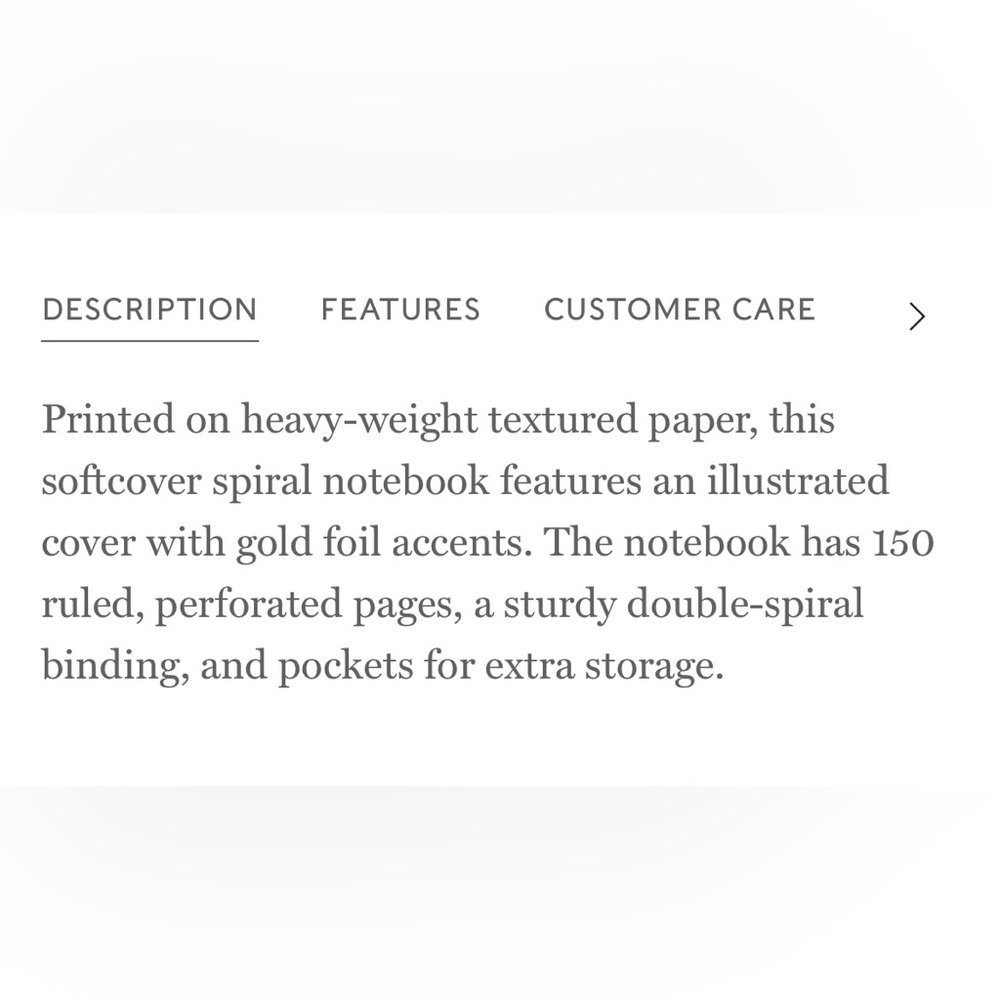 DESCRIPTION FEATURES CUSTOMER CARE >

Printed on heavy-weight textured paper, this softcover spiral notebook features an illustrated cover with gold foil accents. The notebook has 150 ruled, perforated pages, a sturdy double-spiral binding, and pockets for extra storage.